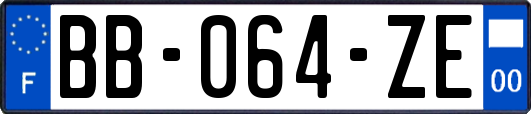 F

BB-064-ZE

00